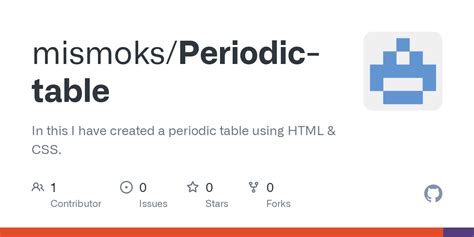 mismoks/Periodic-table

In this I have created a periodic table using HTML & CSS.

1
Contributor

0
Issues

0
Stars

0
Forks